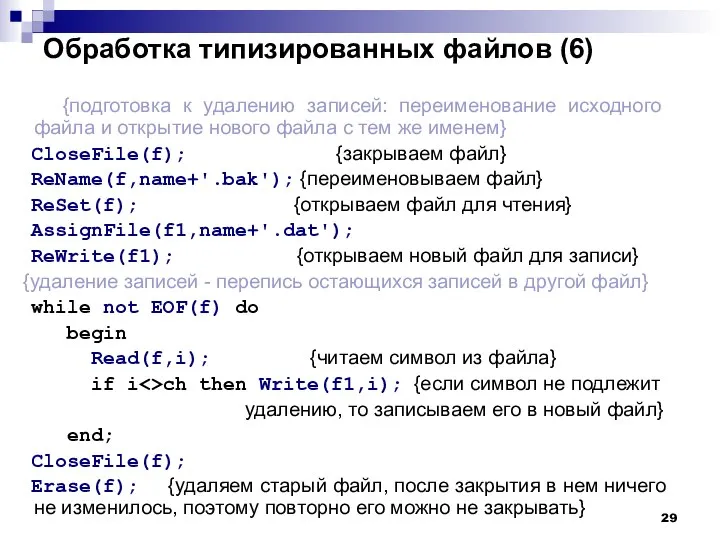 Обработка типизированных файлов (6)

{подготовка к удалению записей: переименование исходного файла и открытие нового файла с тем же именем}
CloseFile(f); {закрываем файл}
ReName(f,name+'.bak'); {переименовываем файл}
ReSet(f); {открываем файл для чтения}
AssignFile(f1,name+'.dat');
ReWrite(f1); {открываем новый файл для записи}
{удаление записей - перепись остающихся записей в другой файл}
while not EOF(f) do
begin
Read(f,i); {читаем символ из файла}
if i<>ch then Write(f1,i); {если символ не подлежит удалению, то записываем его в новый файл}
end;
CloseFile(f);
Erase(f); {удаляем старый файл, после закрытия в нем ничего не изменилось, поэтому повторно его можно не закрывать}

29